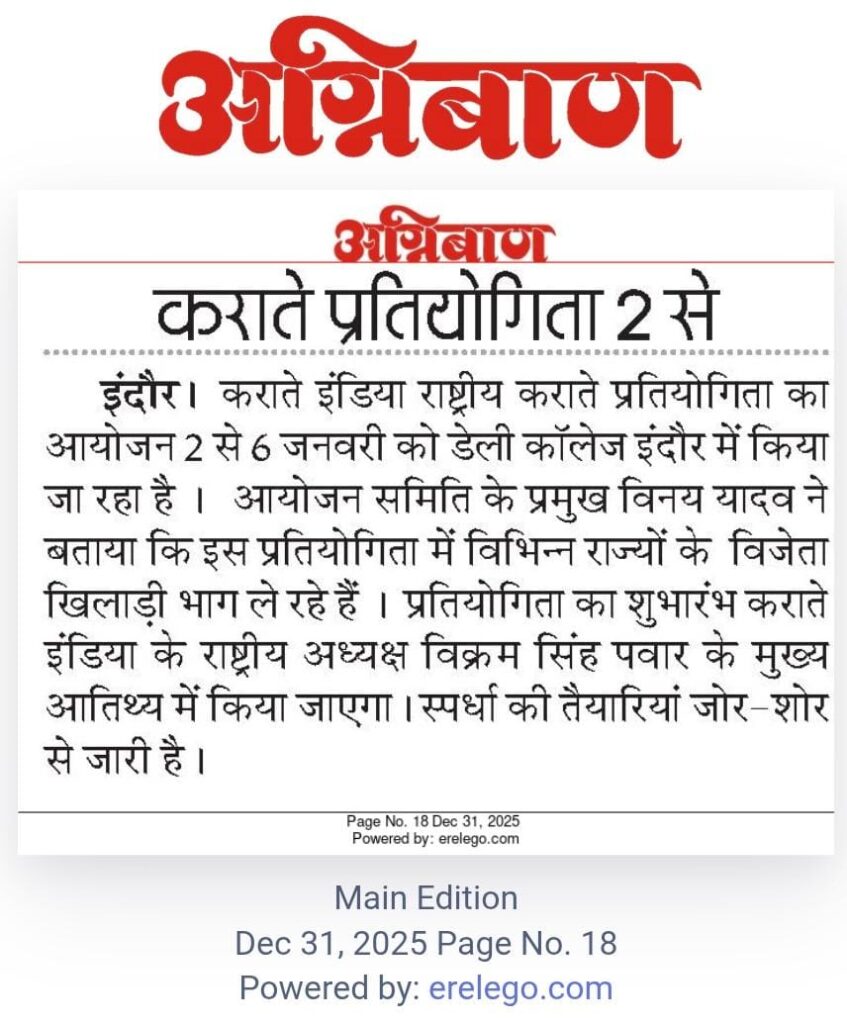 अग्निबाण

अग्निबाण

कराते प्रतियोगिता 2 से

इंदौर। कराते इंडिया राष्ट्रीय कराते प्रतियोगिता का आयोजन 2 से 6 जनवरी को डेली कॉलेज इंदौर में किया जा रहा है । आयोजन समिति के प्रमुख विनय यादव ने बताया कि इस प्रतियोगिता में विभिन्न राज्यों के विजेता खिलाड़ी भाग ले रहे हैं । प्रतियोगिता का शुभारंभ कराते इंडिया के राष्ट्रीय अध्यक्ष विक्रम सिंह पवार के मुख्य आतिथ्य में किया जाएगा। स्पर्धा की तैयारियां जोर-शोर से जारी है।

Page No. 18 Dec 31, 2025
Powered by: erelego.com

Main Edition
Dec 31, 2025 Page No. 18
Powered by: erelego.com